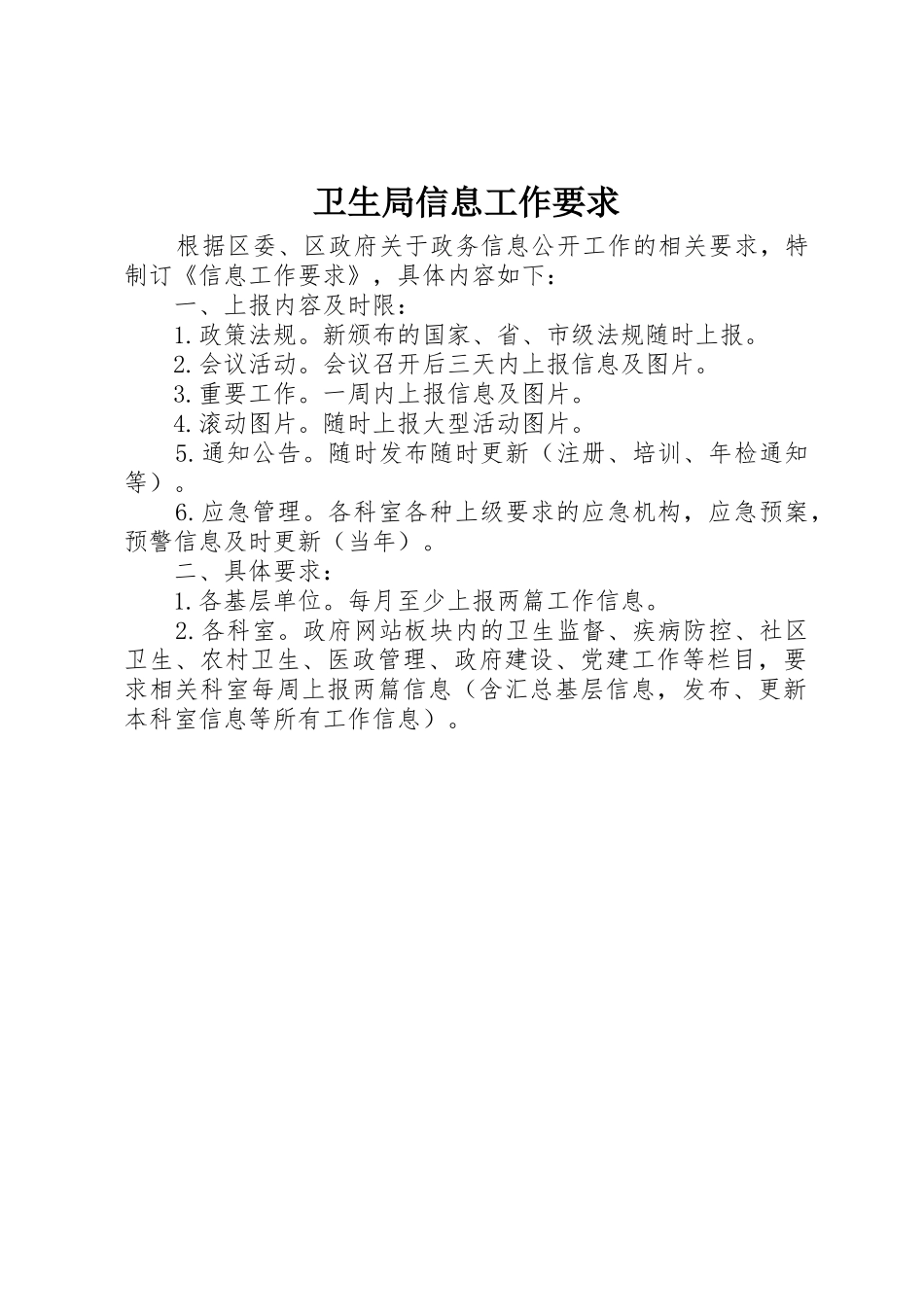 卫生局信息工作要求

根据区委、区政府关于政务信息公开工作的相关要求，特制订《信息工作要求》，具体内容如下：

一、上报内容及时限：

1.政策法规。新颁布的国家、省、市级法规随时上报。

2.会议活动。会议召开后三天内上报信息及图片。

3.重要工作。一周内上报信息及图片。

4.滚动图片。随时上报大型活动图片。

5.通知公告。随时发布随时更新（注册、培训、年检通知等）。

6.应急管理。各科室各种上级要求的应急机构，应急预案，预警信息及时更新（当年）。

二、具体要求：

1.各基层单位。每月至少上报两篇工作信息。

2.各科室。政府网站板块内的卫生监督、疾病防控、社区卫生、农村卫生、医政管理、政府建设、党建工作等栏目，要求相关科室每周上报两篇信息（含汇总基层信息，发布、更新本科室信息等所有工作信息）。